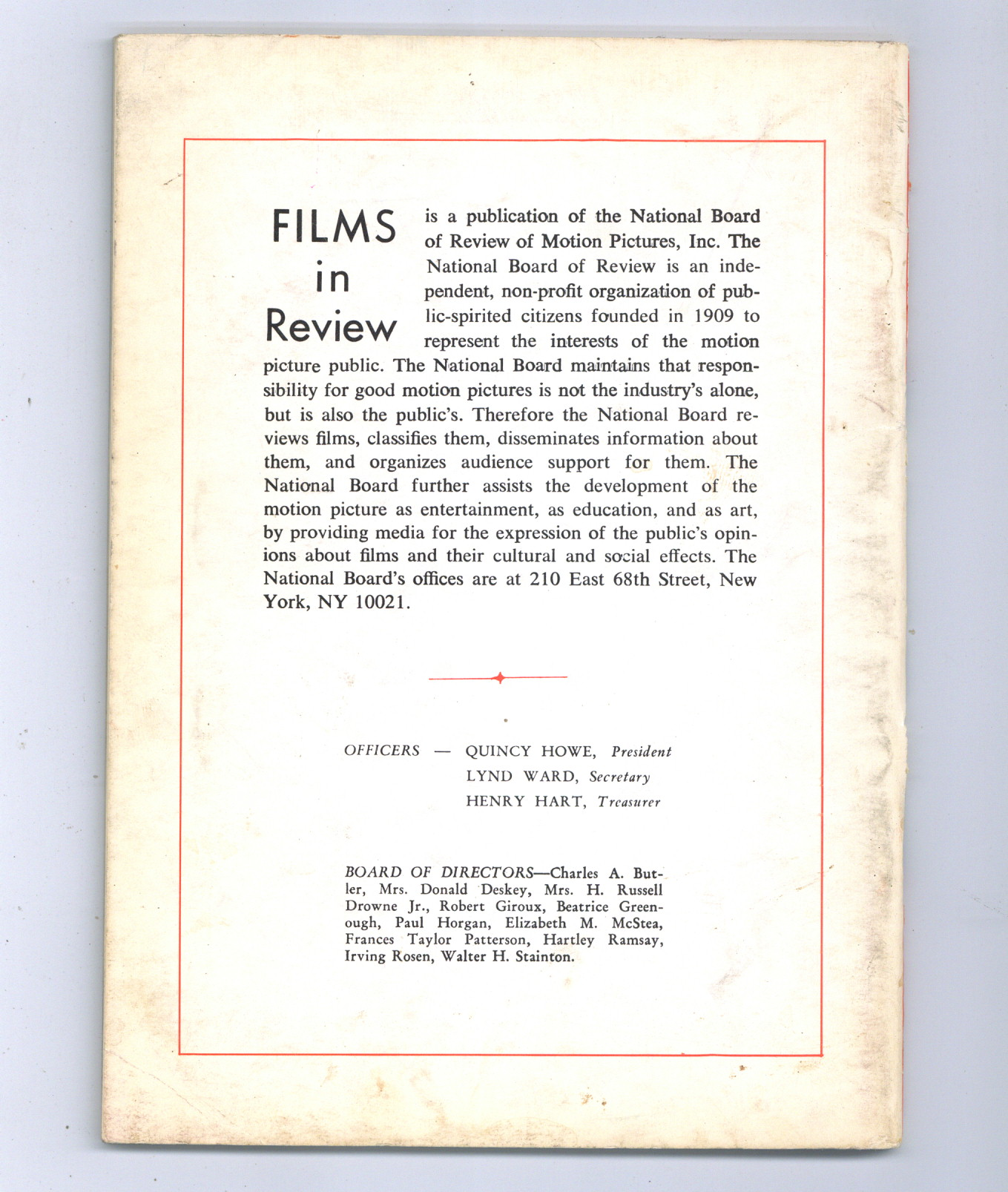 FILMS in Review is a publication of the National Board of Review of Motion Pictures, Inc. The National Board of Review is an independent, non-profit organization of public-spirited citizens founded in 1909 to represent the interests of the motion picture public. The National Board maintains that responsibility for good motion pictures is not the industry's alone, but is also the public's. Therefore the National Board reviews films, classifies them, disseminates information about them, and organizes audience support for them. The National Board further assists the development of the motion picture as entertainment, as education, and as art, by providing media for the expression of the public's opinions about films and their cultural and social effects. The National Board's offices are at 210 East 68th Street, New York, NY 10021.

OFFICERS — QUINCY HOWE, President
LYND WARD, Secretary
HENRY HART, Treasurer

BOARD OF DIRECTORS—Charles A. Butler, Mrs. Donald Deskey, Mrs. H. Russell Drowne Jr., Robert Giroux, Beatrice Greenough, Paul Horgan, Elizabeth M. McStea, Frances Taylor Patterson, Hartley Ramsay, Irving Rosen, Walter H. Stainton.